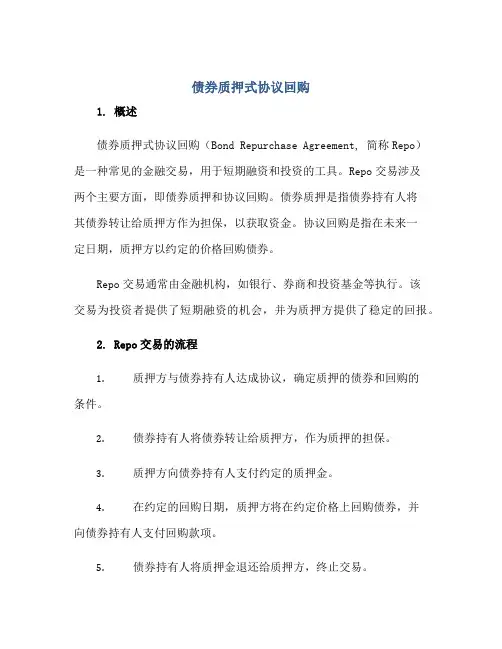 债券质押式协议回购

1. 概述

债券质押式协议回购（Bond Repurchase Agreement, 简称 Repo）是一种常见的金融交易，用于短期融资和投资的工具。Repo 交易涉及两个主要方面，即债券质押和协议回购。债券质押是指债券持有人将其债券转让给质押方作为担保，以获取资金。协议回购是指在未来一定日期，质押方以约定的价格回购债券。

Repo 交易通常由金融机构，如银行、券商和投资基金等执行。该交易为投资者提供了短期融资的机会，并为质押方提供了稳定的回报。

2. Repo 交易的流程

1. 质押方与债券持有人达成协议，确定质押的债券和回购的条件。

2. 债券持有人将债券转让给质押方，作为质押的担保。

3. 质押方向债券持有人支付约定的质押金。

4. 在约定的回购日期，质押方将在约定价格上回购债券，并向债券持有人支付回购款项。

5. 债券持有人将质押金退还给质押方，终止交易。